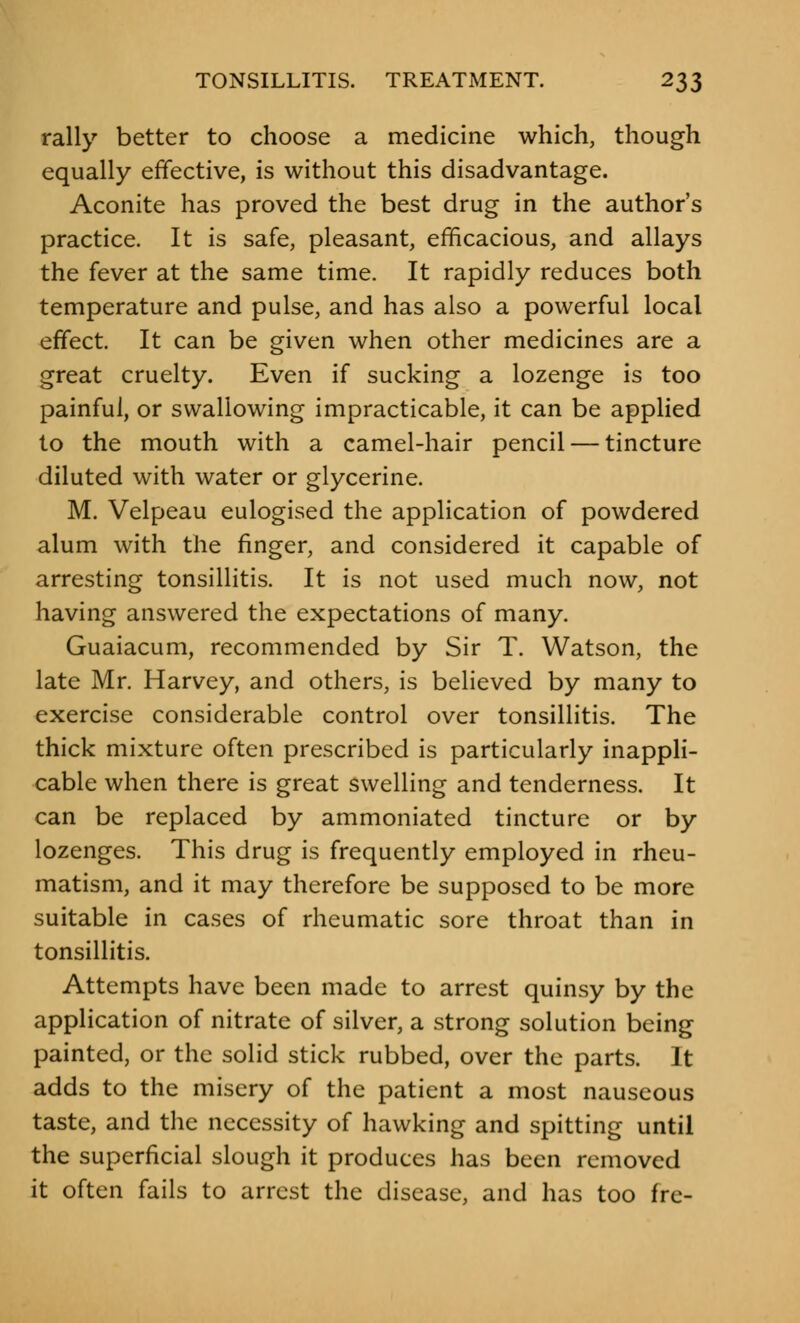 TONSILLITIS. TREATMENT. 233

rally better to choose a medicine which, though equally effective, is without this disadvantage.

Aconite has proved the best drug in the author's practice. It is safe, pleasant, efficacious, and allays the fever at the same time. It rapidly reduces both temperature and pulse, and has also a powerful local effect. It can be given when other medicines are a great cruelty. Even if sucking a lozenge is too painful, or swallowing impracticable, it can be applied to the mouth with a camel-hair pencil — tincture diluted with water or glycerine.

M. Velpeau eulogised the application of powdered alum with the finger, and considered it capable of arresting tonsillitis. It is not used much now, not having answered the expectations of many.

Guaiacum, recommended by Sir T. Watson, the late Mr. Harvey, and others, is believed by many to exercise considerable control over tonsillitis. The thick mixture often prescribed is particularly inapplicable when there is great swelling and tenderness. It can be replaced by ammoniated tincture or by lozenges. This drug is frequently employed in rheumatism, and it may therefore be supposed to be more suitable in cases of rheumatic sore throat than in tonsillitis.

Attempts have been made to arrest quinsy by the application of nitrate of silver, a strong solution being painted, or the solid stick rubbed, over the parts. It adds to the misery of the patient a most nauseous taste, and the necessity of hawking and spitting until the superficial slough it produces has been removed it often fails to arrest the disease, and has too fre-